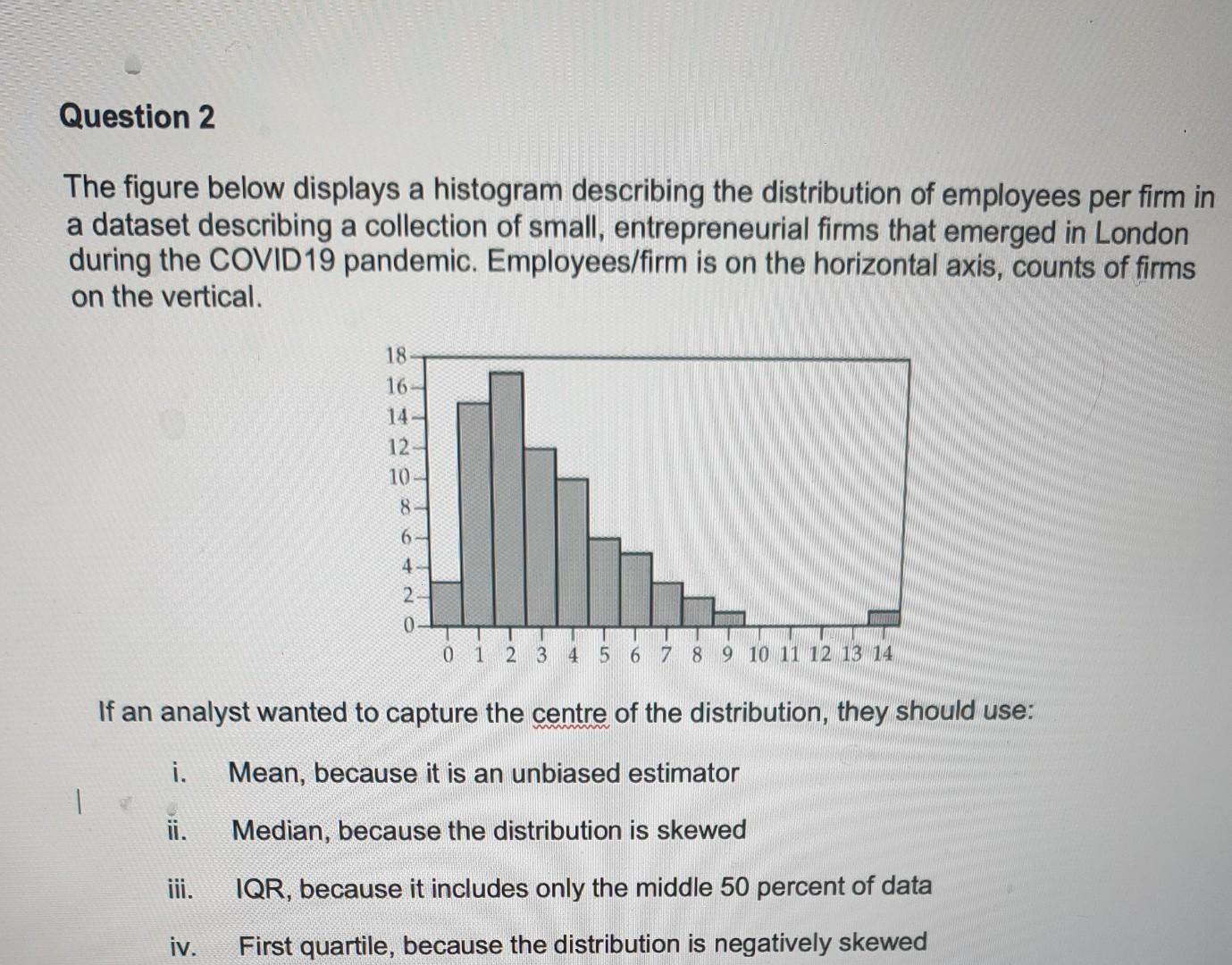 Question 2

The figure below displays a histogram describing the distribution of employees per firm in a dataset describing a collection of small, entrepreneurial firms that emerged in London during the COVID19 pandemic. Employees/firm is on the horizontal axis, counts of firms on the vertical.

18
16
14
12
10
8
6
4
2
0
0 1 2 3 4 5 6 7 8 9 10 11 12 13 14

If an analyst wanted to capture the centre of the distribution, they should use:

i. Mean, because it is an unbiased estimator

ii. Median, because the distribution is skewed

iii. IQR, because it includes only the middle 50 percent of data

iv. First quartile, because the distribution is negatively skewed